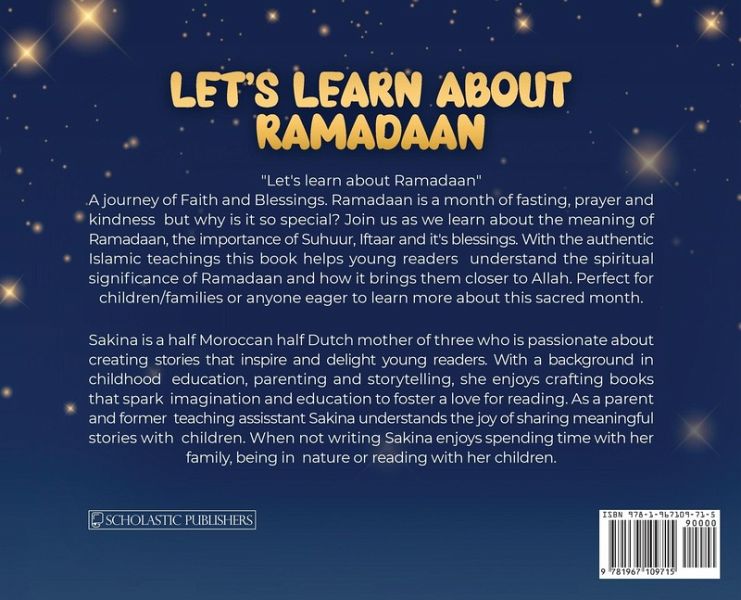 LET'S LEARN ABOUT RAMADAAN

"Let's learn about Ramadaan"
A journey of Faith and Blessings. Ramadaan is a month of fasting, prayer and kindness but why is it so special? Join us as we learn about the meaning of Ramadaan, the importance of Suhuur, Iftaar and it's blessings. With the authentic Islamic teachings this book helps young readers understand the spiritual significance of Ramadaan and how it brings them closer to Allah. Perfect for children/families or anyone eager to learn more about this sacred month.

Sakina is a half Moroccan half Dutch mother of three who is passionate about creating stories that inspire and delight young readers. With a background in childhood education, parenting and storytelling, she enjoys crafting books that spark imagination and education to foster a love for reading. As a parent and former teaching assisstant Sakina understands the joy of sharing meaningful stories with children. When not writing Sakina enjoys spending time with her family, being in nature or reading with her children.

SCHOLASTIC PUBLISHERS

ISBN 978-1-967109-71-5
90000
9 781967 109715